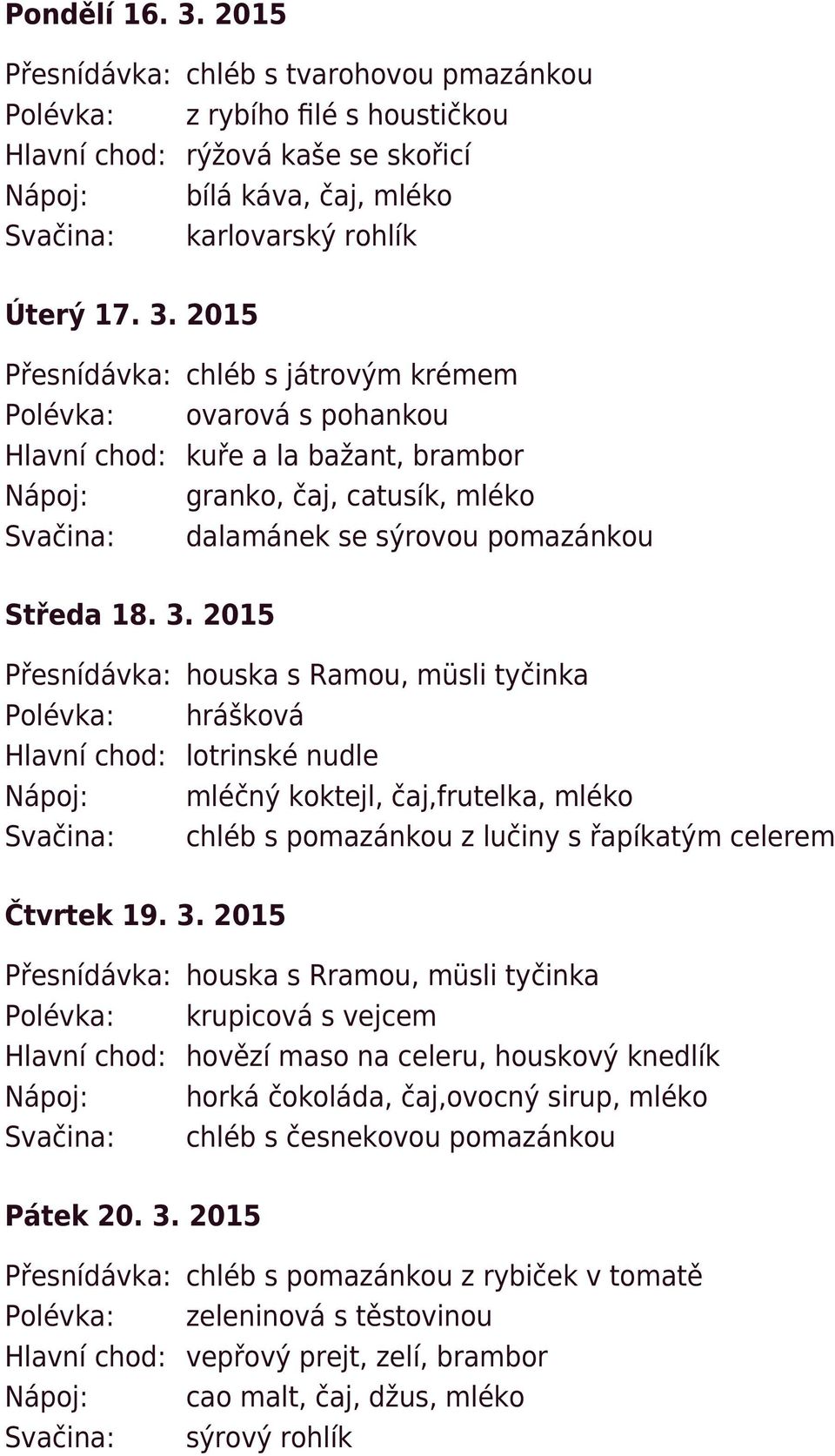 Pondělí 16. 3. 2015

Přesnídávka: chléb s tvarohovou pmazánkou
Polévka: z rybího filé s houstičkou
Hlavní chod: rýžová kaše se skořicí
Nápoj: bílá káva, čaj, mléko
Svačina: karlovarský rohlík

Úterý 17. 3. 2015

Přesnídávka: chléb s játrovým krémem
Polévka: ovarová s pohankou
Hlavní chod: kuře a la bažant, brambor
Nápoj: granko, čaj, catusík, mléko
Svačina: dalamánek se sýrovou pomazánkou

Středa 18. 3. 2015

Přesnídávka: houska s Ramou, müsli tyčinka
Polévka: hrášková
Hlavní chod: lotrinské nudle
Nápoj: mléčný koktejl, čaj,frutelka, mléko
Svačina: chléb s pomazánkou z lučiny s řapíkatým celerem

Čtvrtek 19. 3. 2015

Přesnídávka: houska s Rramou, müsli tyčinka
Polévka: krupicová s vejcem
Hlavní chod: hovězí maso na celeru, houskový knedlík
Nápoj: horká čokoláda, čaj,ovocný sirup, mléko
Svačina: chléb s česnekovou pomazánkou

Pátek 20. 3. 2015

Přesnídávka: chléb s pomazánkou z rybiček v tomatě
Polévka: zeleninová s těstovinou
Hlavní chod: vepřový prejt, zelí, brambor
Nápoj: cao malt, čaj, džus, mléko
Svačina: sýrový rohlík